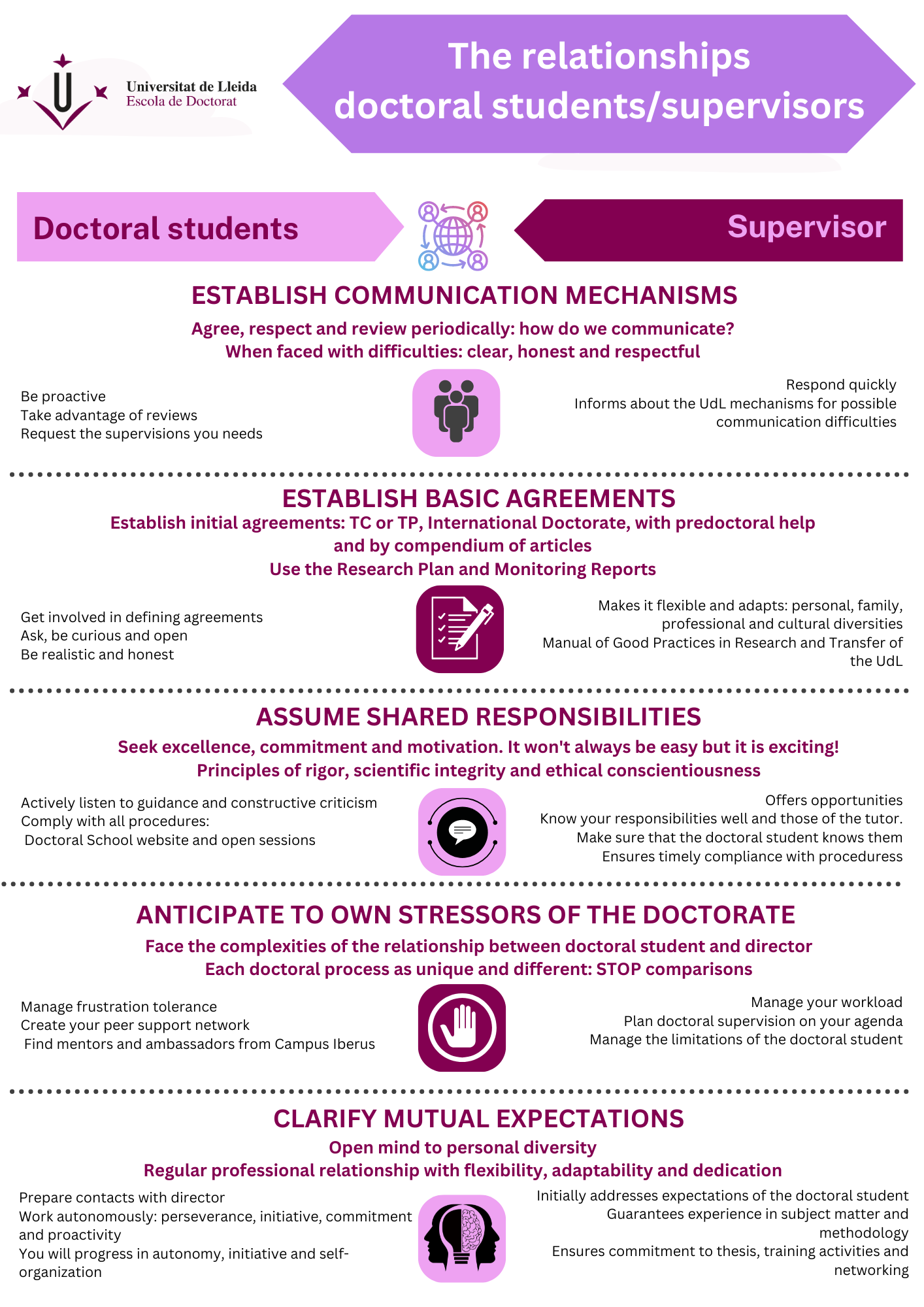 Universitat de Lleida
Escola de Doctorat

The relationships doctoral students/supervisors

Doctoral students

Supervisor

ESTABLISH COMMUNICATION MECHANISMS

Agree, respect and review periodically: how do we communicate?
When faced with difficulties: clear, honest and respectful

Be proactive
Take advantage of reviews
Request the supervisions you needs

Respond quickly
Informs about the UdL mechanisms for possible communication difficulties

ESTABLISH BASIC AGREEMENTS

Establish initial agreements: TC or TP, International Doctorate, with predoctoral help and by compendium of articles
Use the Research Plan and Monitoring Reports

Get involved in defining agreements
Ask, be curious and open
Be realistic and honest

Makes it flexible and adapts: personal, family, professional and cultural diversities
Manual of Good Practices in Research and Transfer of the UdL

ASSUME SHARED RESPONSIBILITIES

Seek excellence, commitment and motivation. It won't always be easy but it is exciting!
Principles of rigor, scientific integrity and ethical conscientiousness

Actively listen to guidance and constructive criticism
Comply with all procedures:
Doctoral School website and open sessions

Offers opportunities
Know your responsibilities well and those of the tutor.
Make sure that the doctoral student knows them
Ensures timely compliance with proceduress

ANTICIPATE TO OWN STRESSORS OF THE DOCTORATE

Face the complexities of the relationship between doctoral student and director
Each doctoral process as unique and different: STOP comparisons

Manage frustration tolerance
Create your peer support network
Find mentors and ambassadors from Campus Iberus

Manage your workload
Plan doctoral supervision on your agenda
Manage the limitations of the doctoral student

CLARIFY MUTUAL EXPECTATIONS

Open mind to personal diversity
Regular professional relationship with flexibility, adaptability and dedication

Prepare contacts with director
Work autonomously: perseverance, initiative, commitment and proactivity
You will progress in autonomy, initiative and self-organization

Initially addresses expectations of the doctoral student
Guarantees experience in subject matter and methodology
Ensures commitment to thesis, training activities and networking